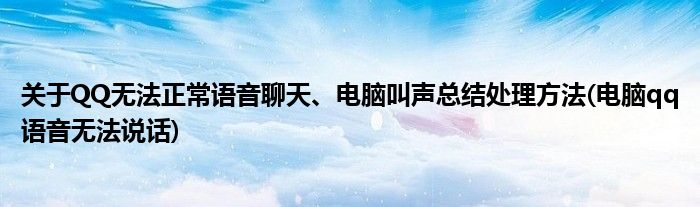 关于QQ无法正常语音聊天、电脑叫声总结处理方法(电脑qq语音无法说话)